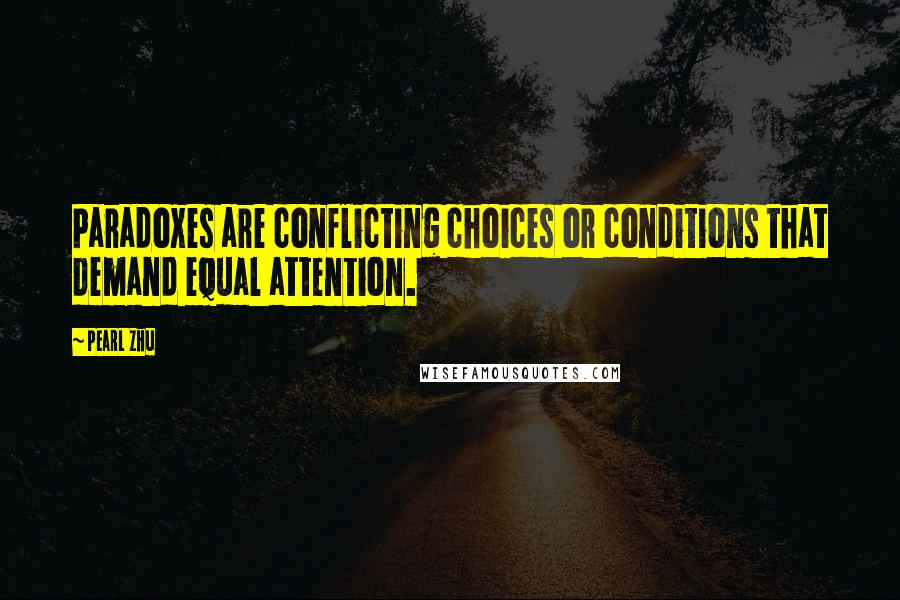 PARADOXES ARE CONFLICTING CHOICES OR CONDITIONS THAT DEMAND EQUAL ATTENTION.

~ PEARL ZHU

WISEFAMOUSQUOTES.COM